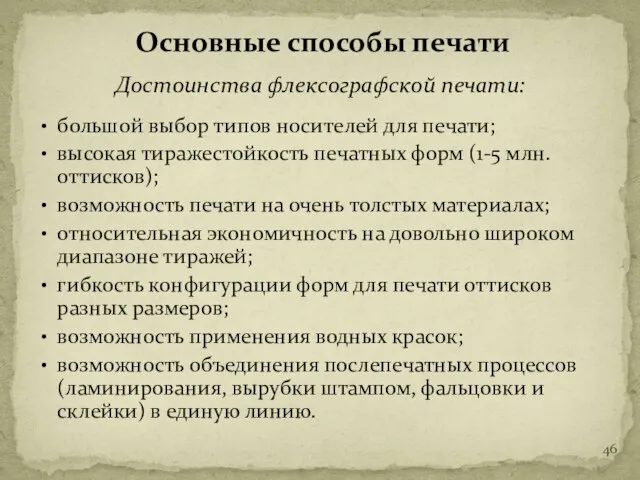 Основные способы печати

Достоинства флексографской печати:

• большой выбор типов носителей для печати;
• высокая тиражестойкость печатных форм (1-5 млн. оттисков);
• возможность печати на очень толстых материалах;
• относительная экономичность на довольно широком диапазоне тиражей;
• гибкость конфигурации форм для печати оттисков разных размеров;
• возможность применения водных красок;
• возможность объединения послепечатных процессов (ламинирования, вырубки штампом, фальцовки и склейки) в единую линию.

46